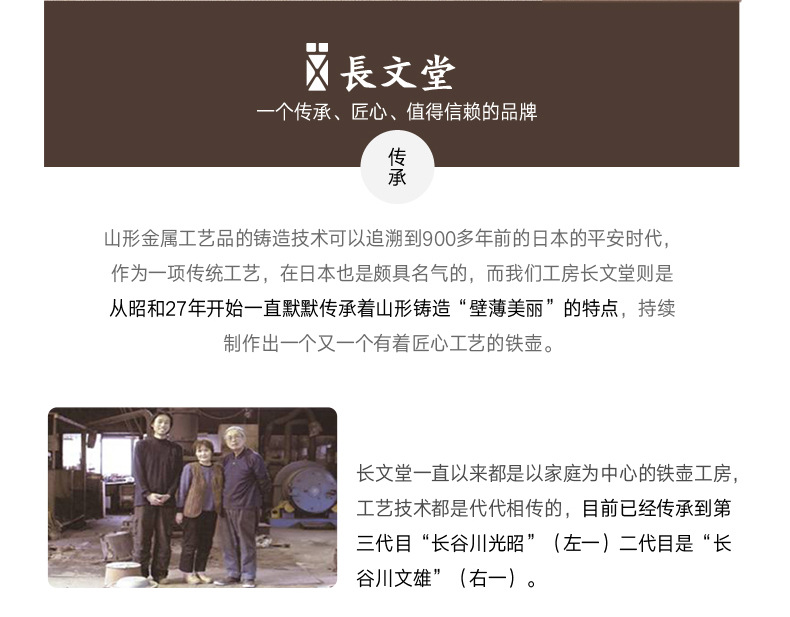 長文堂
一个传承、匠心、值得信赖的品牌

传承

山形金属工艺品的铸造技术可以追溯到900多年前的日本的平安时代，作为一项传统工艺，在日本也是颇具名气的，而我们工房长文堂则是从昭和27年开始一直默默传承着山形铸造“壁薄美丽”的特点，持续制作出一个又一个有着匠心工艺的铁壶。

长文堂一直以来都是以家庭为中心的铁壶工房，工艺技术都是代代相传的，目前已经传承到第三代目“长谷川光昭”（左一）二代目是“长谷川文雄”（右一）。